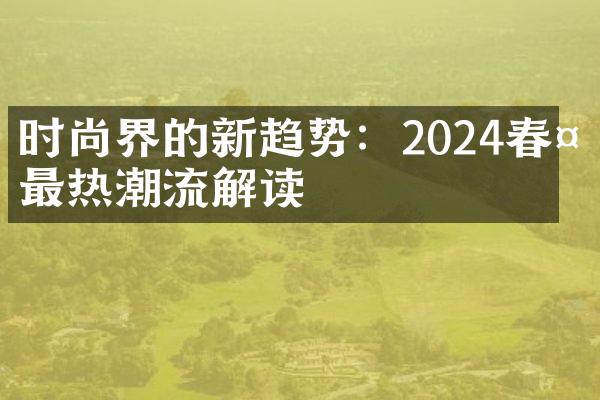 时尚界的新趋势：2024春¤最热潮流解读